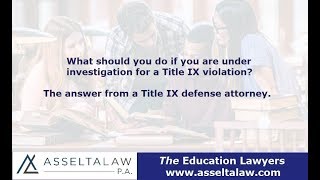 What should you do if you are under investigation for a Title IX violation?

The answer from a Title IX defense attorney.

ASSELTALAW P.A.

The Education Lawyers
www.asseltalaw.com